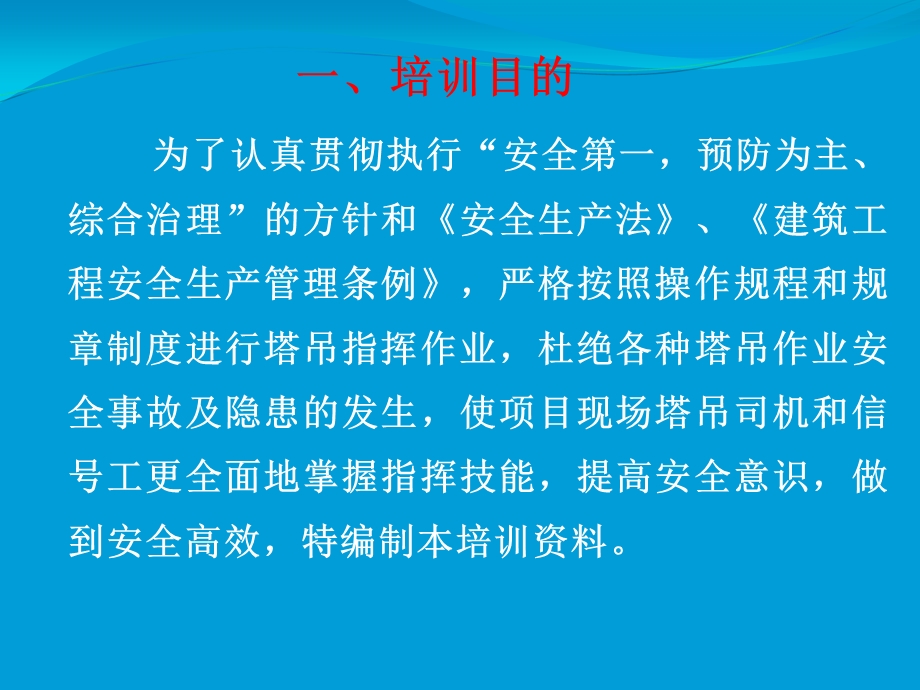 一、培训目的

为了认真贯彻执行“安全第一，预防为主、综合治理”的方针和《安全生产法》、《建筑工程安全生产管理条例》，严格按照操作规程和规章制度进行塔吊指挥作业，杜绝各种塔吊作业安全事故及隐患的发生，使项目现场塔吊司机和信号工更全面地掌握指挥技能，提高安全意识，做到安全高效，特编制本培训资料。